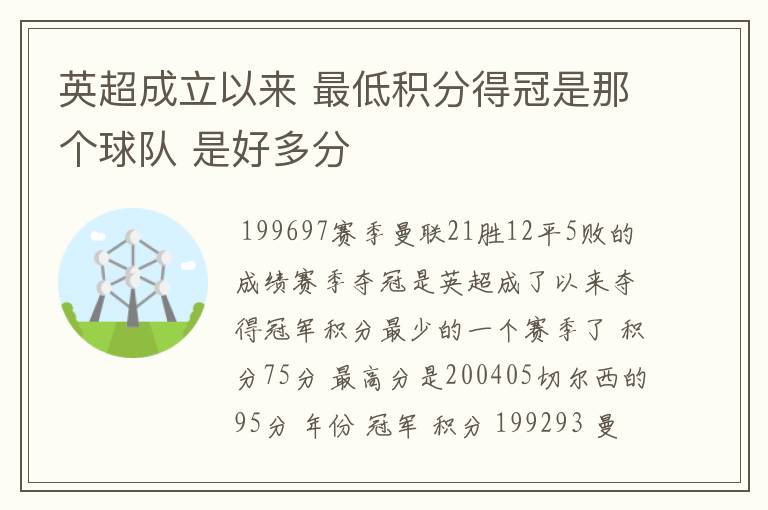 英超成立以来 最低积分得冠是那个球队 是好多分

199697赛季曼联21胜12平5败的成绩赛季夺冠是英超成了以来夺得冠军积分最少的一个赛季了 积分75分 最高分是200405切尔西的95分 年份 冠军 积分 199293 曼